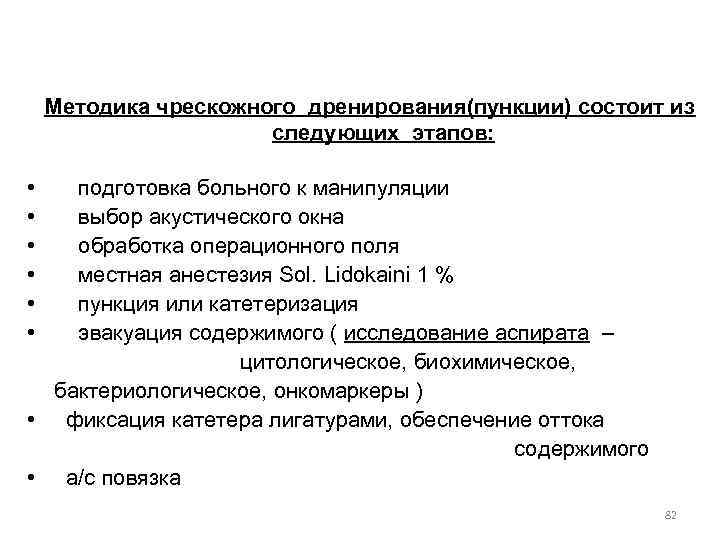 Методика чрескожного дренирования(пункции) состоит из следующих этапов:

• подготовка больного к манипуляции
• выбор акустического окна
• обработка операционного поля
• местная анестезия Sol. Lidokaini 1 %
• пункция или катетеризация
• эвакуация содержимого ( исследование аспирата – цитологическое, биохимическое, бактериологическое, онкомаркеры )
• фиксация катетера лигатурами, обеспечение оттока содержимого
• а/с повязка

82